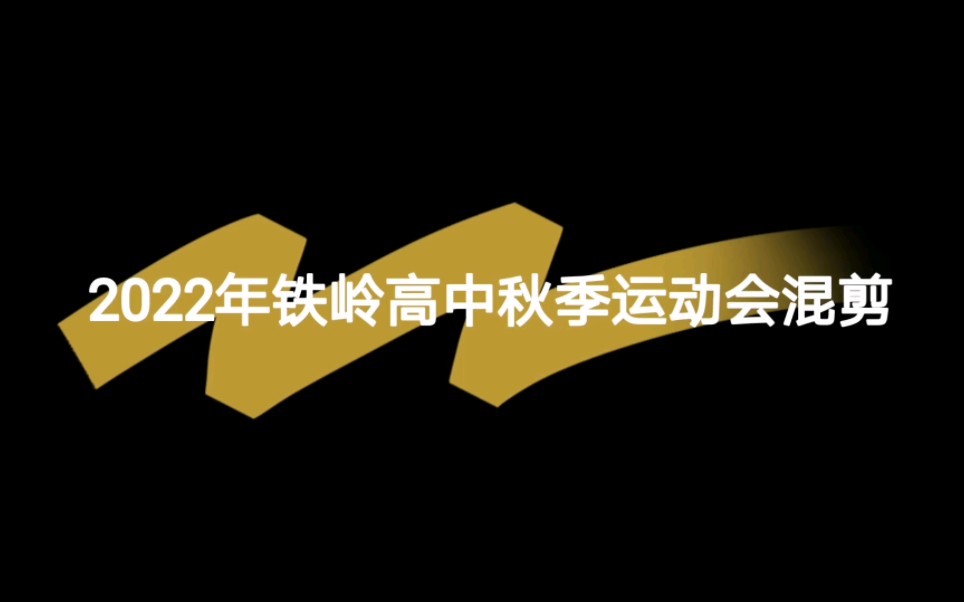 2022年铁岭高中秋季运动会混剪